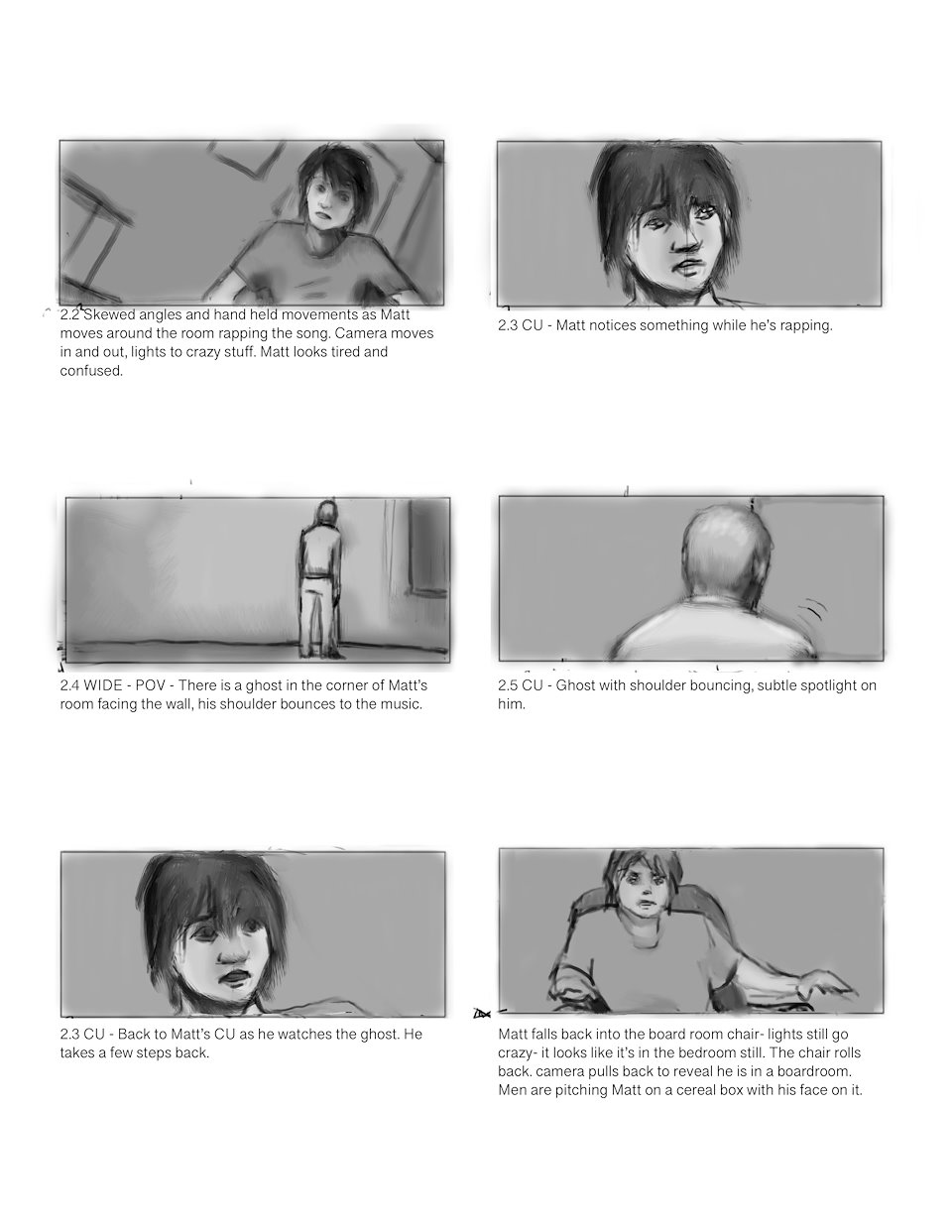 2.2 Skewed angles and hand held movements as Matt moves around the room rapping the song. Camera moves in and out, lights to crazy stuff. Matt looks tired and confused.

2.3 CU - Matt notices something while he's rapping.

2.4 WIDE - POV - There is a ghost in the corner of Matt's room facing the wall, his shoulder bounces to the music.

2.5 CU - Ghost with shoulder bouncing, subtle spotlight on him.

2.3 CU - Back to Matt's CU as he watches the ghost. He takes a few steps back.

Matt falls back into the board room chair- lights still go crazy- it looks like it's in the bedroom still. The chair rolls back. camera pulls back to reveal he is in a boardroom. Men are pitching Matt on a cereal box with his face on it.